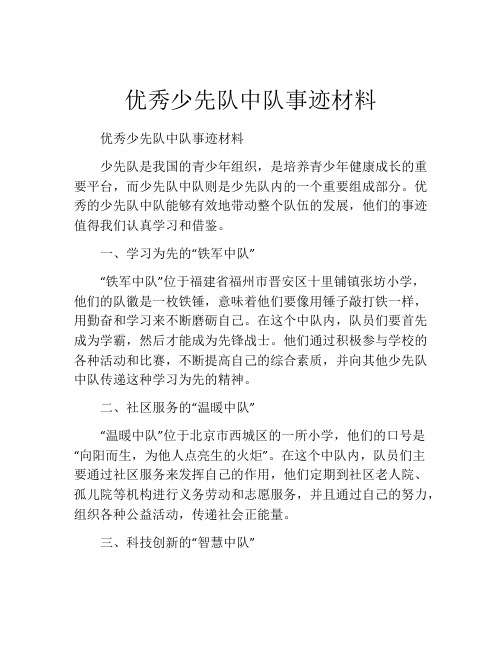 优秀少先队中队事迹材料

优秀少先队中队事迹材料

少先队是我国的青少年组织，是培养青少年健康成长的重要平台，而少先队中队则是少先队内的一个重要组成部分。优秀的少先队中队能够有效地带动整个队伍的发展，他们的事迹值得我们认真学习和借鉴。

一、学习为先的“铁军中队”

“铁军中队”位于福建省福州市晋安区十里铺镇张坊小学，他们的队徽是一枚铁锤，意味着他们要像用锤子敲打铁一样，用勤奋和学习来不断磨砺自己。在这个中队内，队员们要首先成为学霸，然后才能成为先锋战士。他们通过积极参与学校的各种活动和比赛，不断提高自己的综合素质，并向其他少先队中队传递这种学习为先的精神。

二、社区服务的“温暖中队”

“温暖中队”位于北京市西城区的一所小学，他们的口号是“向阳而生，为他人点亮生的火炬”。在这个中队内，队员们主要通过社区服务来发挥自己的作用，他们定期到社区老人院、孤儿院等机构进行义务劳动和志愿服务，并且通过自己的努力，组织各种公益活动，传递社会正能量。

三、科技创新的“智慧中队”